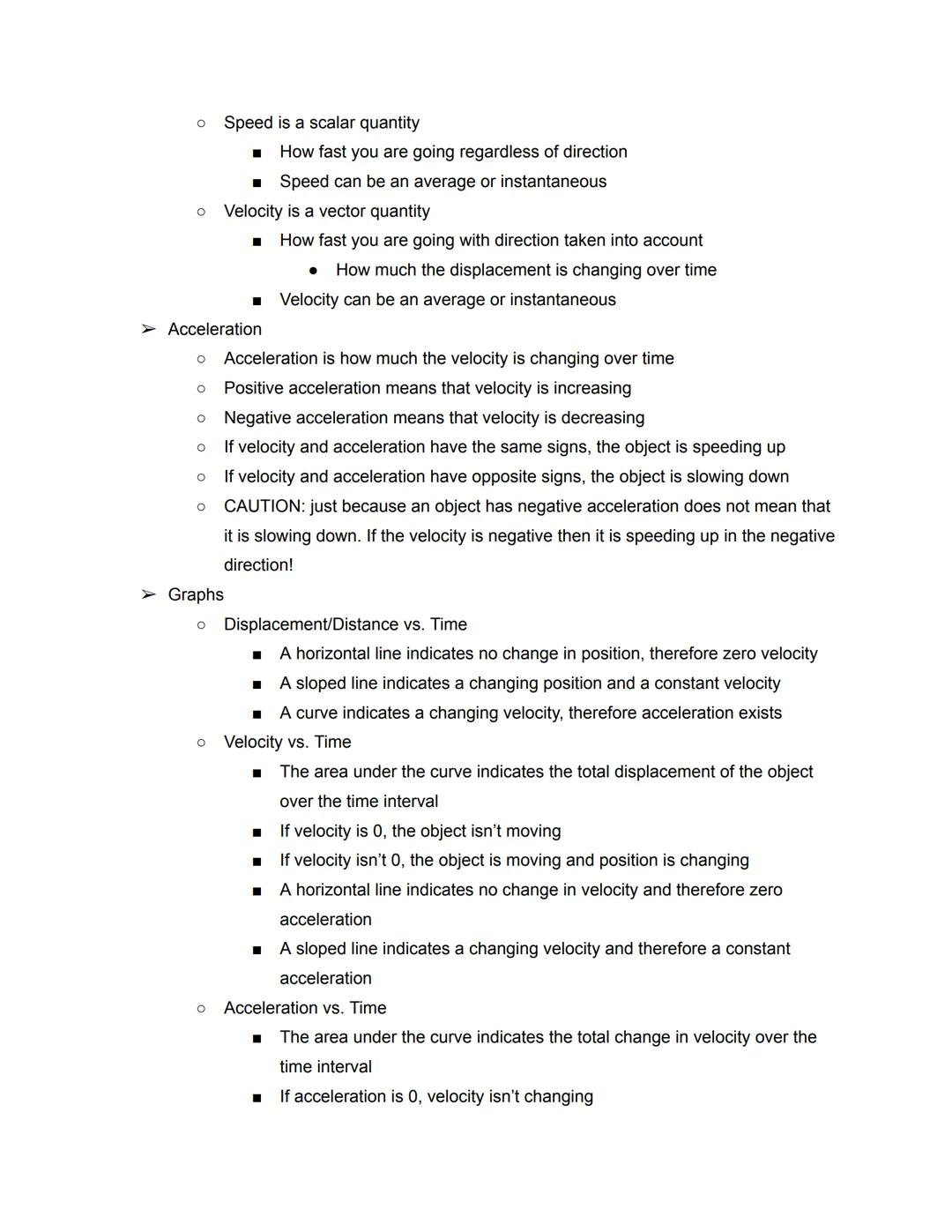 ○ Speed is a scalar quantity
■ How fast you are going regardless of direction
■ Speed can be an average or instantaneous
○ Velocity is a vector quantity
■ How fast you are going with direction taken into account
● How much the displacement is changing over time
■ Velocity can be an average or instantaneous
➢ Acceleration
○ Acceleration is how much the velocity is changing over time
○ Positive acceleration means that velocity is increasing
○ Negative acceleration means that velocity is decreasing
○ If velocity and acceleration have the same signs, the object is speeding up
○ If velocity and acceleration have opposite signs, the object is slowing down
○ CAUTION: just because an object has negative acceleration does not mean that it is slowing down. If the velocity is negative then it is speeding up in the negative direction!
➢ Graphs
○ Displacement/Distance vs. Time
■ A horizontal line indicates no change in position, therefore zero velocity
■ A sloped line indicates a changing position and a constant velocity
■ A curve indicates a changing velocity, therefore acceleration exists
○ Velocity vs. Time
■ The area under the curve indicates the total displacement of the object over the time interval
■ If velocity is 0, the object isn't moving
■ If velocity isn't 0, the object is moving and position is changing
■ A horizontal line indicates no change in velocity and therefore zero acceleration
■ A sloped line indicates a changing velocity and therefore a constant acceleration
○ Acceleration vs. Time
■ The area under the curve indicates the total change in velocity over the time interval
■ If acceleration is 0, velocity isn't changing